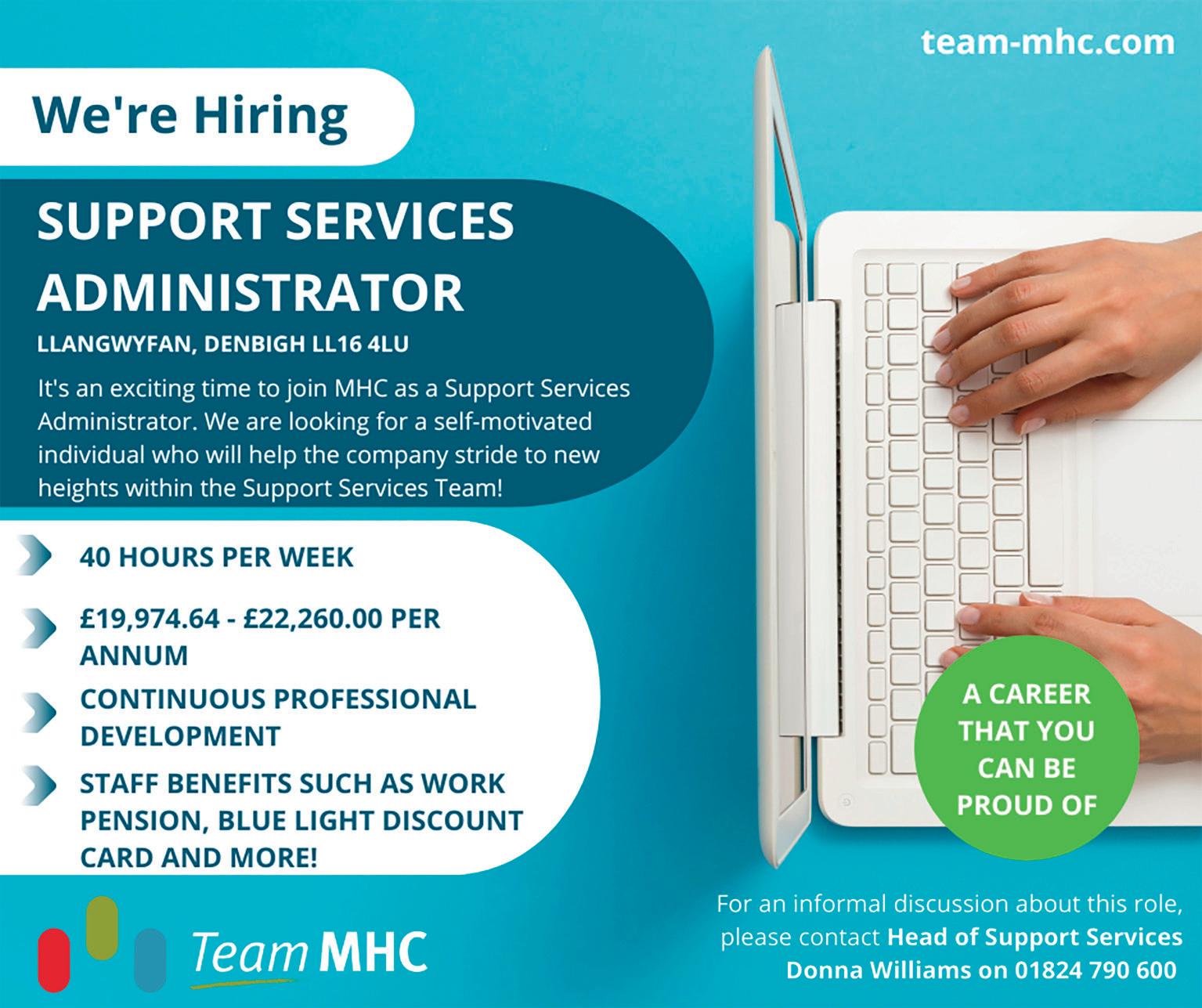 team-mhc.com

We're Hiring

SUPPORT SERVICES ADMINISTRATOR

LLANGWYFAN, DENBIGH LL16 4LU

It's an exciting time to join MHC as a Support Services Administrator. We are looking for a self-motivated individual who will help the company stride to new heights within the Support Services Team!

40 HOURS PER WEEK

£19,974.64 - £22,260.00 PER ANNUM

CONTINUOUS PROFESSIONAL DEVELOPMENT

STAFF BENEFITS SUCH AS WORK PENSION, BLUE LIGHT DISCOUNT CARD AND MORE!

A CAREER THAT YOU CAN BE PROUD OF

Team MHC

For an informal discussion about this role, please contact Head of Support Services Donna Williams on 01824 790 600